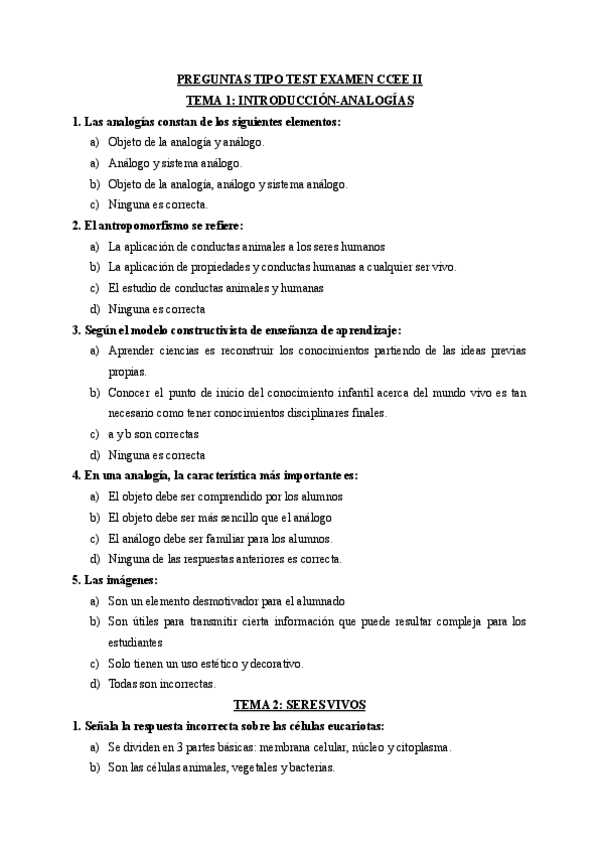 PREGUNTAS TIPO TEST EXAMEN CCEE II

TEMA 1: INTRODUCCIÓN-ANALOGÍAS

1. Las analogías constan de los siguientes elementos:
a) Objeto de la analogía y análogo.
a) Análogo y sistema análogo.
b) Objeto de la analogía, análogo y sistema análogo.
c) Ninguna es correcta.

2. El antropomorfismo se refiere:
a) La aplicación de conductas animales a los seres humanos
b) La aplicación de propiedades y conductas humanas a cualquier ser vivo.
c) El estudio de conductas animales y humanas
d) Ninguna es correcta

3. Según el modelo constructivista de enseñanza de aprendizaje:
a) Aprender ciencias es reconstruir los conocimientos partiendo de las ideas previas propias.
b) Conocer el punto de inicio del conocimiento infantil acerca del mundo vivo es tan necesario como tener conocimientos disciplinares finales.
c) a y b son correctas
d) Ninguna es correcta

4. En una analogía, la característica más importante es:
a) El objeto debe ser comprendido por los alumnos
b) El objeto debe ser más sencillo que el análogo
c) El análogo debe ser familiar para los alumnos.
d) Ninguna de las respuestas anteriores es correcta.

5. Las imágenes:
a) Son un elemento desmotivador para el alumnado
b) Son útiles para transmitir cierta información que puede resultar compleja para los estudiantes
c) Solo tienen un uso estético y decorativo.
d) Todas son incorrectas.

TEMA 2: SERES VIVOS

1. Señala la respuesta incorrecta sobre las células eucariotas:
a) Se dividen en 3 partes básicas: membrana celular, núcleo y citoplasma.
b) Son las células animales, vegetales y bacterias.